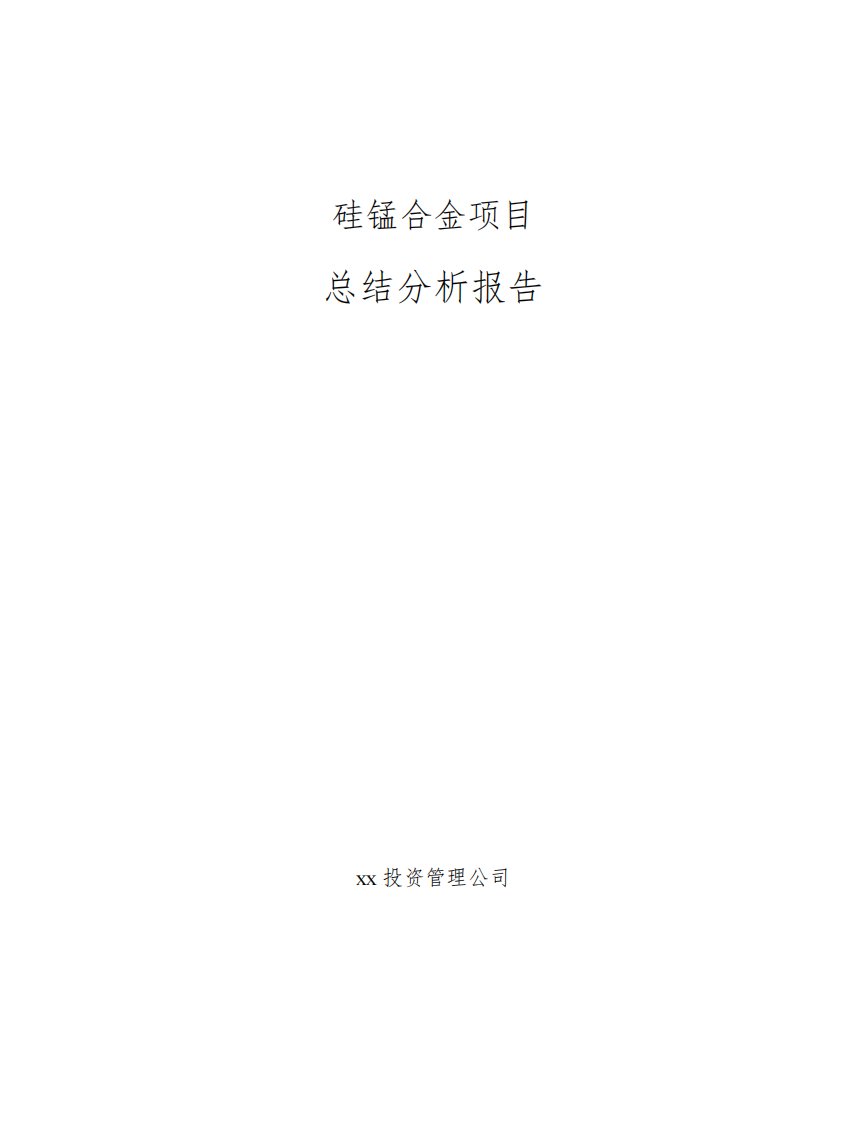 硅锰合金项目

总结分析报告

xx 投资管理公司